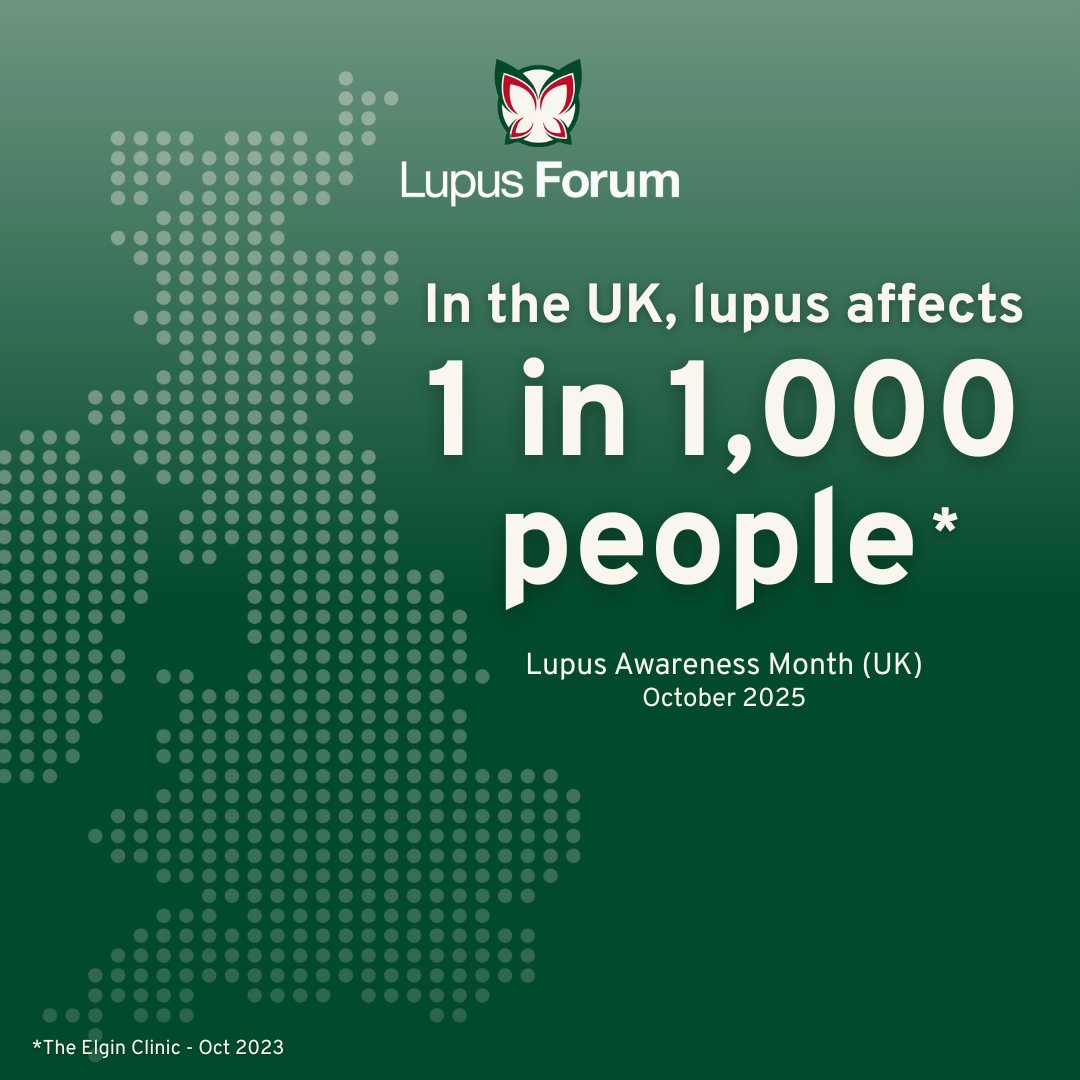 Lupus Forum

In the UK, lupus affects
1 in 1,000
people*

Lupus Awareness Month (UK)
October 2025

*The Elgin Clinic - Oct 2023